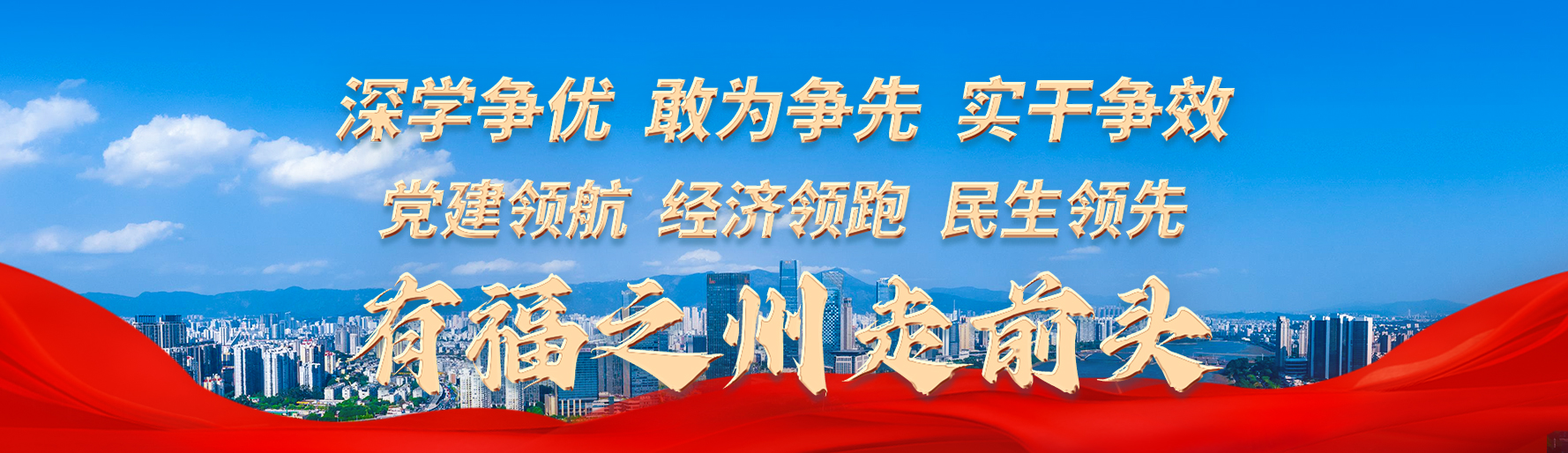 深学争优 敢为争先 实干争效
党建领航 经济领跑 民生领先
有福之州走前头